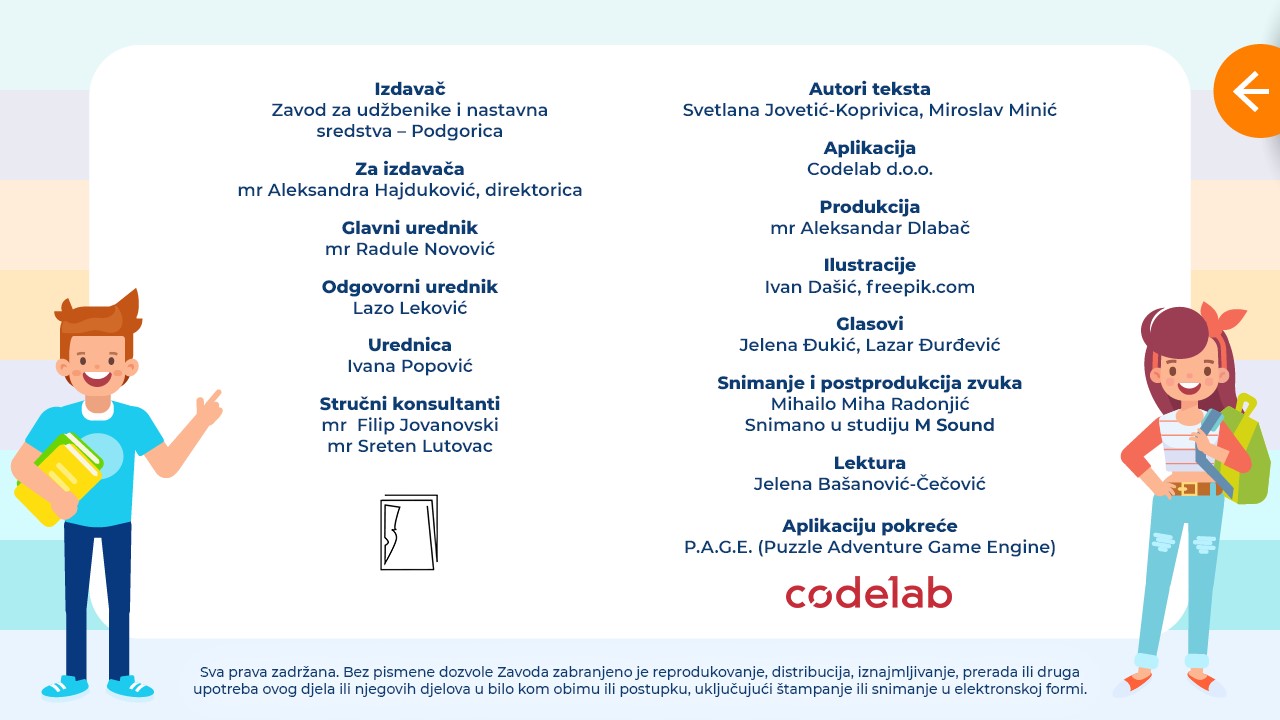 Izdavač
Zavod za udžbenike i nastavna sredstva – Podgorica

Za izdavača
mr Aleksandra Hajduković, direktorica

Glavni urednik
mr Radule Novović

Odgovorni urednik
Lazo Leković

Urednica
Ivana Popović

Stručni konsultanti
mr Filip Jovanovski
mr Sreten Lutovac

Autori teksta
Svetlana Jovetić-Koprivica, Miroslav Minić

Aplikacija
Codelab d.o.o.

Produkcija
mr Aleksandar Dlabač

Ilustracije
Ivan Dašić, freepik.com

Glasovi
Jelena Đukić, Lazar Đurđević

Snimanje i postprodukcija zvuka
Mihailo Miha Radonjić
Snimano u studiju M Sound

Lektura
Jelena Bašanović-Čečović

Aplikaciju pokreće
P.A.G.E. (Puzzle Adventure Game Engine)

codelab

Sva prava zadržana. Bez pismene dozvole Zavoda zabranjeno je reprodukovanje, distribucija, iznajmljivanje, prerada ili druga upotreba ovog djela ili njegovih djelova u bilo kom obimu ili postupku, uključujući štampanje ili snimanje u elektronskoj formi.